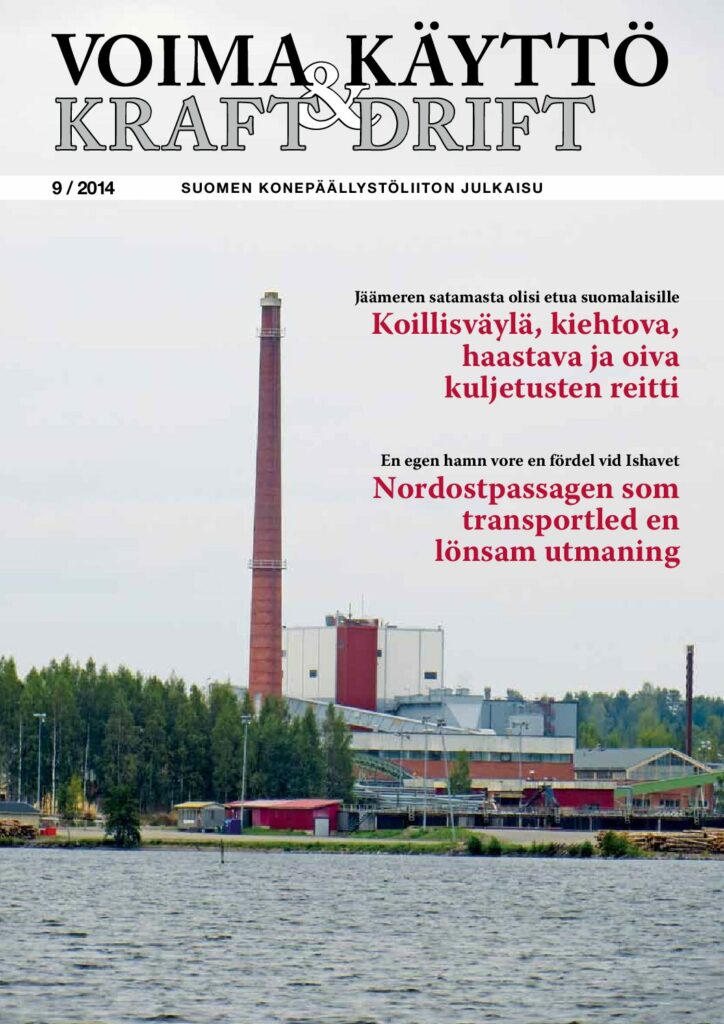 VOIMA & KÄYTTÖ
KRAFT & DRIFT

9 / 2014 SUOMEN KONEPÄÄLLYSTÖLIITON JULKAISU

Jäämeren satamasta olisi etua suomalaisille
Koillisväylä, kiehtova, haastava ja oiva kuljetusten reitti

En egen hamn vore en fördel vid Ishavet
Nordostpassagen som transportled en lönsam utmaning